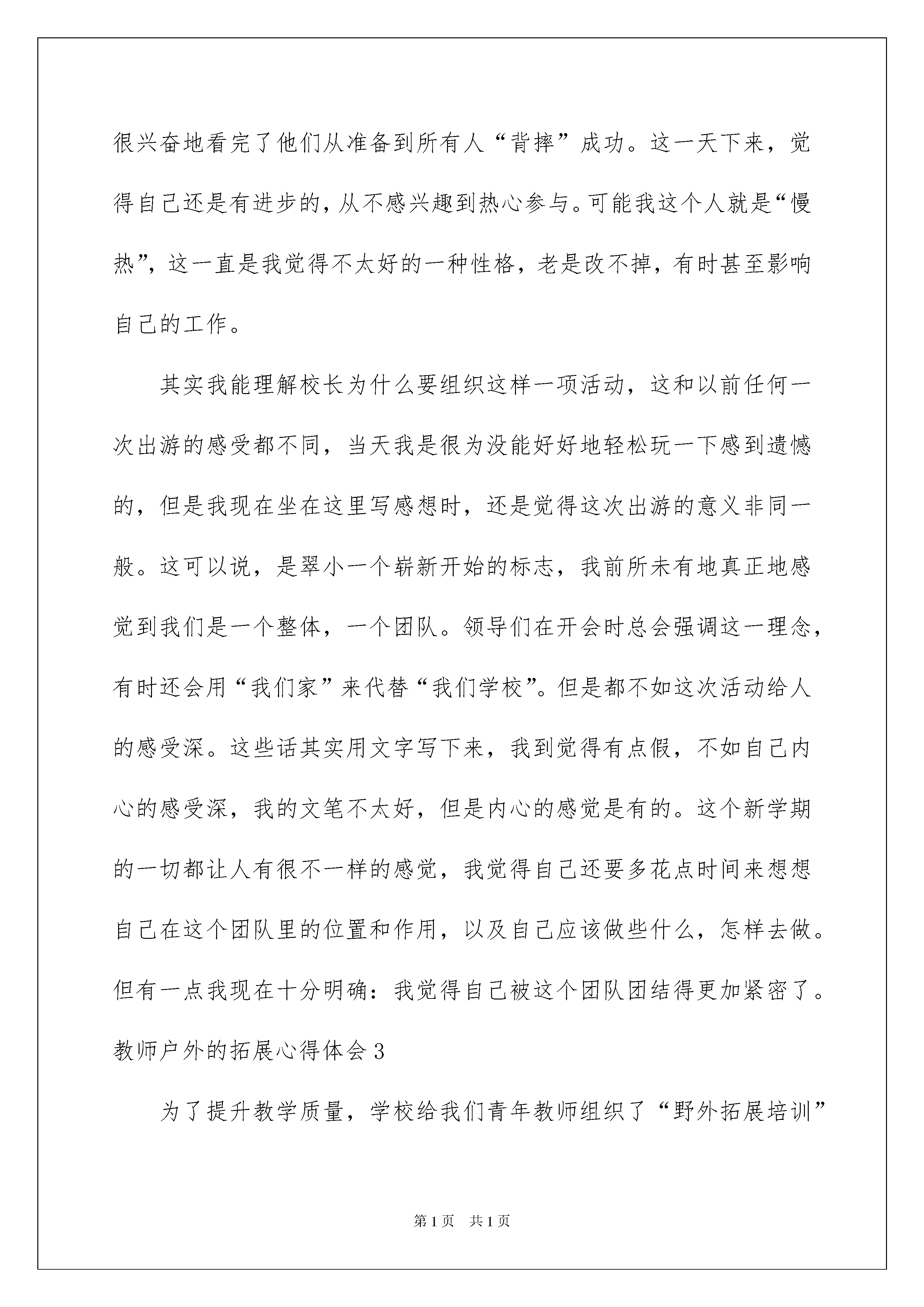 很兴奋地看完了他们从准备到所有人“背摔”成功。这一天下来，觉得自己还是有进步的，从不感兴趣到热心参与。可能我这个人就是“慢热”，这一直是我觉得不太好的一种性格，老是改不掉，有时甚至影响自己的工作。

其实我能理解校长为什么要组织这样一项活动，这和以前任何一次出游的感受都不同，当天我是很为没能好好地轻松玩一下感到遗憾的，但是我现在坐在这里写感想时，还是觉得这次出游的意义非同一般。这可以说，是翠小一个崭新开始的标志，我前所未有地真正地感觉到我们是一个整体，一个团队。领导们在开会时总会强调这一理念，有时还会用“我们家”来代替“我们学校”。但是都不如这次活动给人的感受深。这些话其实用文字写下来，我到觉得有点假，不如自己内心的感受深，我的文笔不太好，但是内心的感觉是有的。这个新学期的一切都让人有很不一样的感觉，我觉得自己还要多花点时间来想想自己在这个团队里的位置和作用，以及自己应该做些什么，怎样去做。但有一点我现在十分明确：我觉得自己被这个团队团结得更加紧密了。

教师户外的拓展心得体会 3

为了提升教学质量，学校给我们青年教师组织了“野外拓展培训”

第 1 页 共 1 页